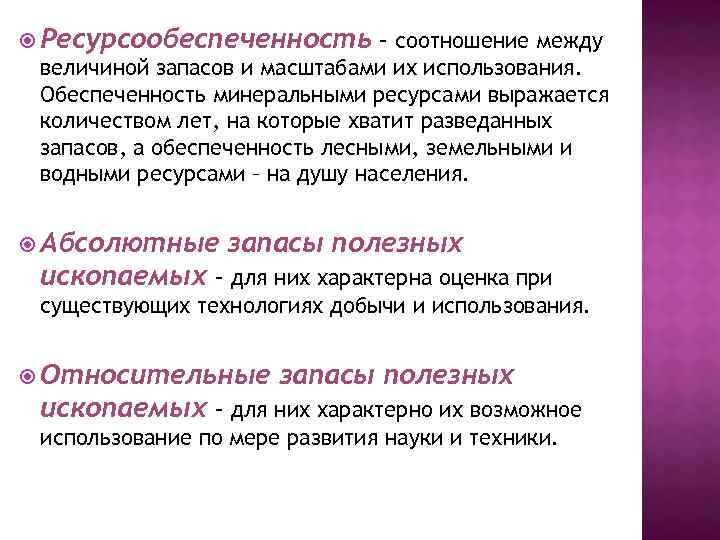 Ресурсообеспеченность – соотношение между величиной запасов и масштабами их использования. Обеспеченность минеральными ресурсами выражается количеством лет, на которые хватит разведанных запасов, а обеспеченность лесными, земельными и водными ресурсами – на душу населения.

Абсолютные запасы полезных ископаемых – для них характерна оценка при существующих технологиях добычи и использования.

Относительные запасы полезных ископаемых – для них характерно их возможное использование по мере развития науки и техники.